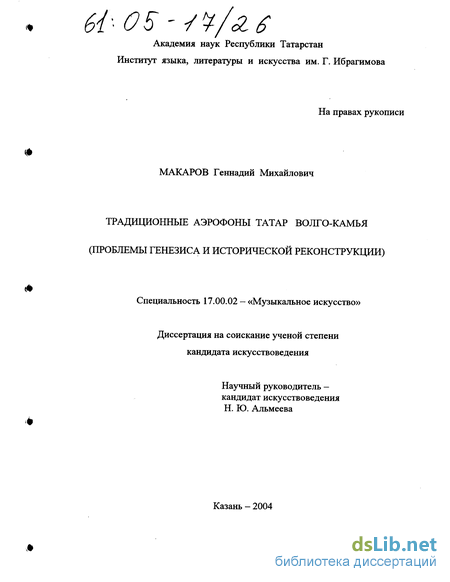 61:05-17/26

Академия наук Республики Татарстан

Институт языка, литературы и искусства им. Г. Ибрагимова

На правах рукописи

МАКАРОВ Геннадий Михайлович

ТРАДИЦИОННЫЕ АЭРОФОНЫ ТАТАР ВОЛГО-КАМЬЯ

(ПРОБЛЕМЫ ГЕНЕЗИСА И ИСТОРИЧЕСКОЙ РЕКОНСТРУКЦИИ)

Специальность 17.00.02 – «Музыкальное искусство»

Диссертация на соискание ученой степени кандидата искусствоведения

Научный руководитель – кандидат искусствоведения Н. Ю. Альмеева

Казань – 2004

dsLib.net
библиотека диссертаций